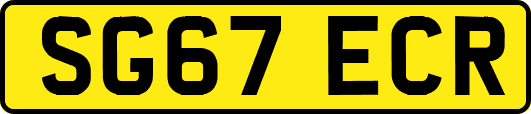 SG67 ECR